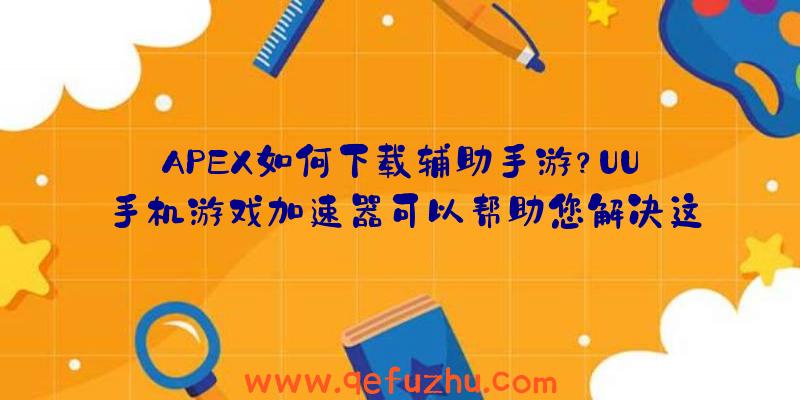 APEX如何下载辅助手游?UU手机游戏加速器可以帮助您解决这

www.qefuzhu.com